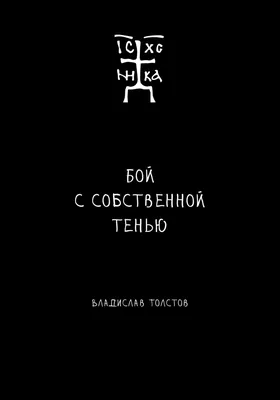 IC XC
НИ КА

БОЙ
С СОБСТВЕННОЙ
ТЕНЬЮ

ВЛАДИСЛАВ ТОЛСТОВ